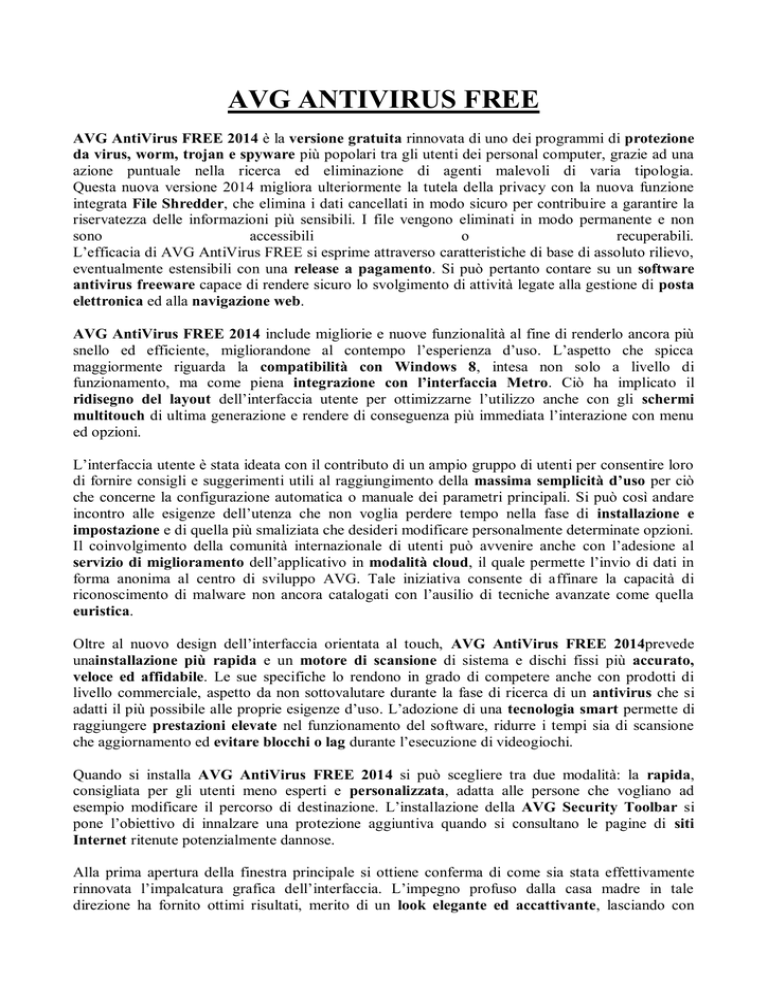 AVG ANTIVIRUS FREE

AVG AntiVirus FREE 2014 è la versione gratuita rinnovata di uno dei programmi di protezione da virus, worm, trojan e spyware più popolari tra gli utenti dei personal computer, grazie ad una azione puntuale nella ricerca ed eliminazione di agenti malevoli di varia tipologia. Questa nuova versione 2014 migliora ulteriormente la tutela della privacy con la nuova funzione integrata File Shredder, che elimina i dati cancellati in modo sicuro per contribuire a garantire la riservatezza delle informazioni più sensibili. I file vengono eliminati in modo permanente e non sono accessibili o recuperabili. L'efficacia di AVG AntiVirus FREE si esprime attraverso caratteristiche di base di assoluto rilievo, eventualmente estensibili con una release a pagamento. Si può pertanto contare su un software antivirus freeware capace di rendere sicuro lo svolgimento di attività legate alla gestione di posta elettronica ed alla navigazione web.

AVG AntiVirus FREE 2014 include migliorie e nuove funzionalità al fine di renderlo ancora più snello ed efficiente, migliorandone al contempo l'esperienza d'uso. L'aspetto che spicca maggiormente riguarda la compatibilità con Windows 8, intesa non solo a livello di funzionamento, ma come piena integrazione con l'interfaccia Metro. Ciò ha implicato il ridisegno del layout dell'interfaccia utente per ottimizzarne l'utilizzo anche con gli schermi multitouch di ultima generazione e rendere di conseguenza più immediata l'interazione con menu ed opzioni.

L'interfaccia utente è stata ideata con il contributo di un ampio gruppo di utenti per consentire loro di fornire consigli e suggerimenti utili al raggiungimento della massima semplicità d'uso per ciò che concerne la configurazione automatica o manuale dei parametri principali. Si può così andare incontro alle esigenze dell'utenza che non voglia perdere tempo nella fase di installazione e impostazione e di quella più smaliziata che desideri modificare personalmente determinate opzioni. Il coinvolgimento della comunità internazionale di utenti può avvenire anche con l'adesione al servizio di miglioramento dell'applicativo in modalità cloud, il quale permette l'invio di dati in forma anonima al centro di sviluppo AVG. Tale iniziativa consente di affinare la capacità di riconoscimento di malware non ancora catalogati con l'ausilio di tecniche avanzate come quella euristica.

Oltre al nuovo design dell'interfaccia orientata al touch, AVG AntiVirus FREE 2014prevede unainstallazione più rapida e un motore di scansione di sistema e dischi fissi più accurato, veloce ed affidabile. Le sue specifiche lo rendono in grado di competere anche con prodotti di livello commerciale, aspetto da non sottovalutare durante la fase di ricerca di un antivirus che si adatti il più possibile alle proprie esigenze d'uso. L'adozione di una tecnologia smart permette di raggiungere prestazioni elevate nel funzionamento del software, ridurre i tempi sia di scansione che aggiornamento ed evitare blocchi o lag durante l'esecuzione di videogiochi.

Quando si installa AVG AntiVirus FREE 2014 si può scegliere tra due modalità: la rapida, consigliata per gli utenti meno esperti e personalizzata, adatta alle persone che vogliano ad esempio modificare il percorso di destinazione. L'installazione della AVG Security Toolbar si pone l'obiettivo di innalzare una protezione aggiuntiva quando si consultano le pagine di siti Internet ritenute potenzialmente dannose.

Alla prima apertura della finestra principale si ottiene conferma di come sia stata effettivamente rinnovata l'impalcatura grafica dell'interfaccia. L'impegno profuso dalla casa madre in tale direzione ha fornito ottimi risultati, merito di un look elegante ed accattivante, lasciando con